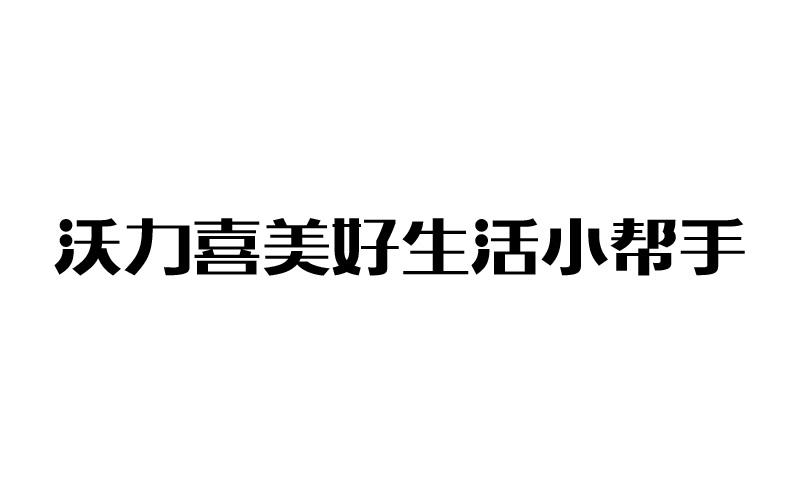 沃力喜美好生活小帮手